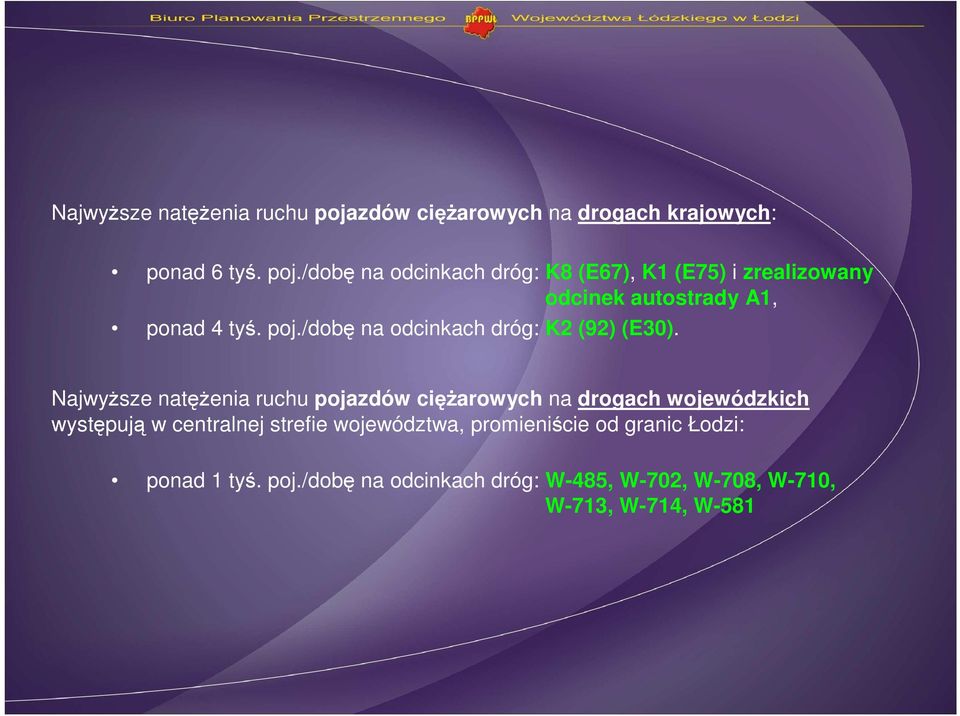 Biuro Planowania Przestrzennego BPPWŁ Województwa Łódzkiego w Łodzi

Najwyższe natężenia ruchu pojazdów ciężarowych na drogach krajowych:

• ponad 6 tyś. poj./dobę na odcinkach dróg: K8 (E67), K1 (E75) i zrealizowany odcinek autostrady A1,
• ponad 4 tyś. poj./dobę na odcinkach dróg: K2 (92) (E30).

Najwyższe natężenia ruchu pojazdów ciężarowych na drogach wojewódzkich występują w centralnej strefie województwa, promieniście od granic Łodzi:

• ponad 1 tyś. poj./dobę na odcinkach dróg: W-485, W-702, W-708, W-710, W-713, W-714, W-581